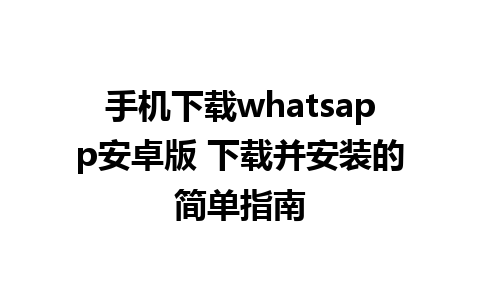 手机下载whatsapp安卓版 下载并安装的简单指南